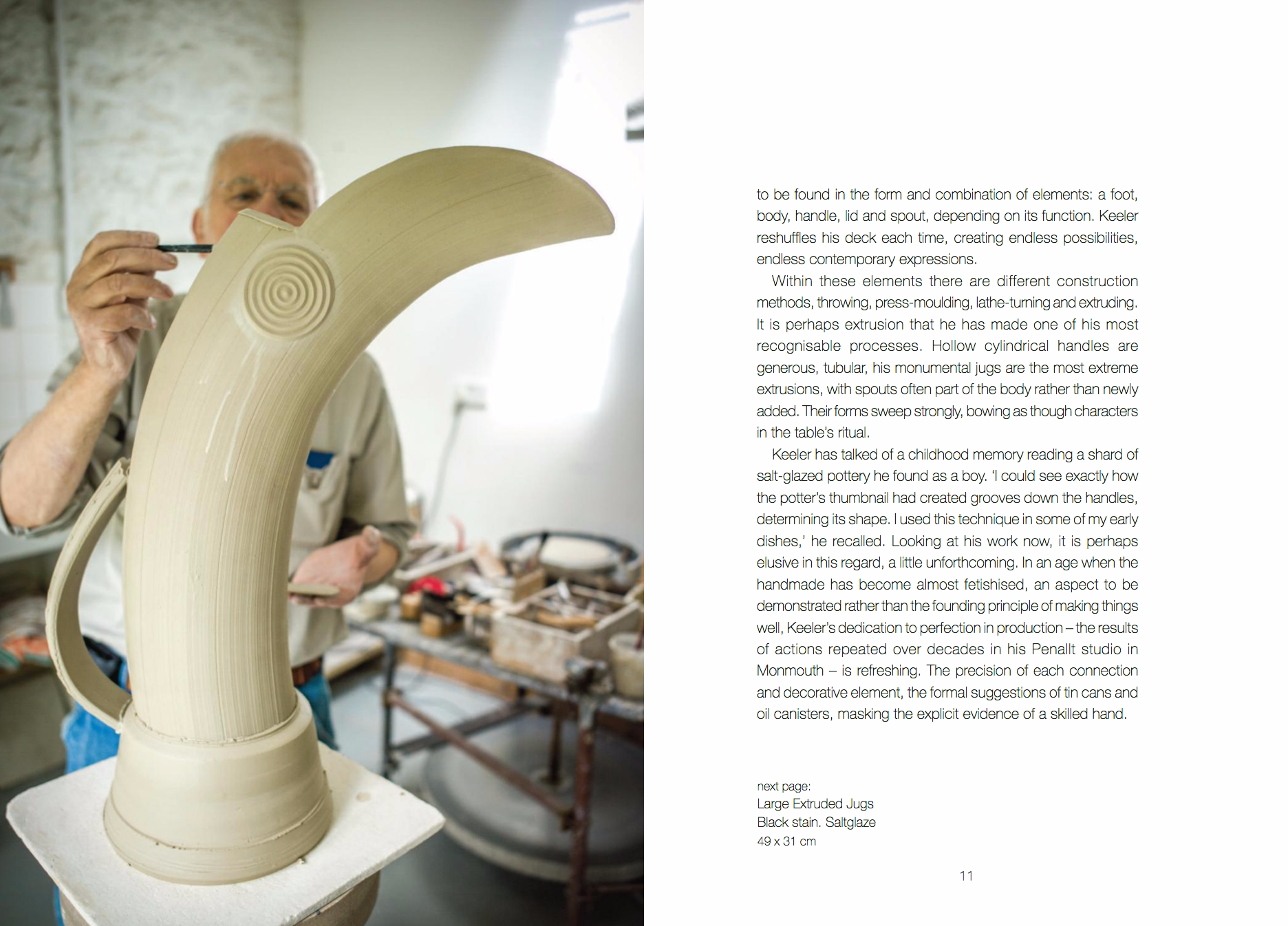 to be found in the form and combination of elements: a foot, body, handle, lid and spout, depending on its function. Keeler reshuffles his deck each time, creating endless possibilities, endless contemporary expressions.

Within these elements there are different construction methods, throwing, press-moulding, lathe-turning and extruding. It is perhaps extrusion that he has made one of his most recognisable processes. Hollow cylindrical handles are generous, tubular, his monumental jugs are the most extreme extrusions, with spouts often part of the body rather than newly added. Their forms sweep strongly, bowing as though characters in the table's ritual.

Keeler has talked of a childhood memory reading a shard of salt-glazed pottery he found as a boy. 'I could see exactly how the potter's thumbnail had created grooves down the handles, determining its shape. I used this technique in some of my early dishes,' he recalled. Looking at his work now, it is perhaps elusive in this regard, a little unforthcoming. In an age when the handmade has become almost fetishised, an aspect to be demonstrated rather than the founding principle of making things well, Keeler's dedication to perfection in production – the results of actions repeated over decades in his Penallt studio in Monmouth – is refreshing. The precision of each connection and decorative element, the formal suggestions of tin cans and oil canisters, masking the explicit evidence of a skilled hand.

next page:
Large Extruded Jugs
Black stain. Saltglaze
49 x 31 cm

11